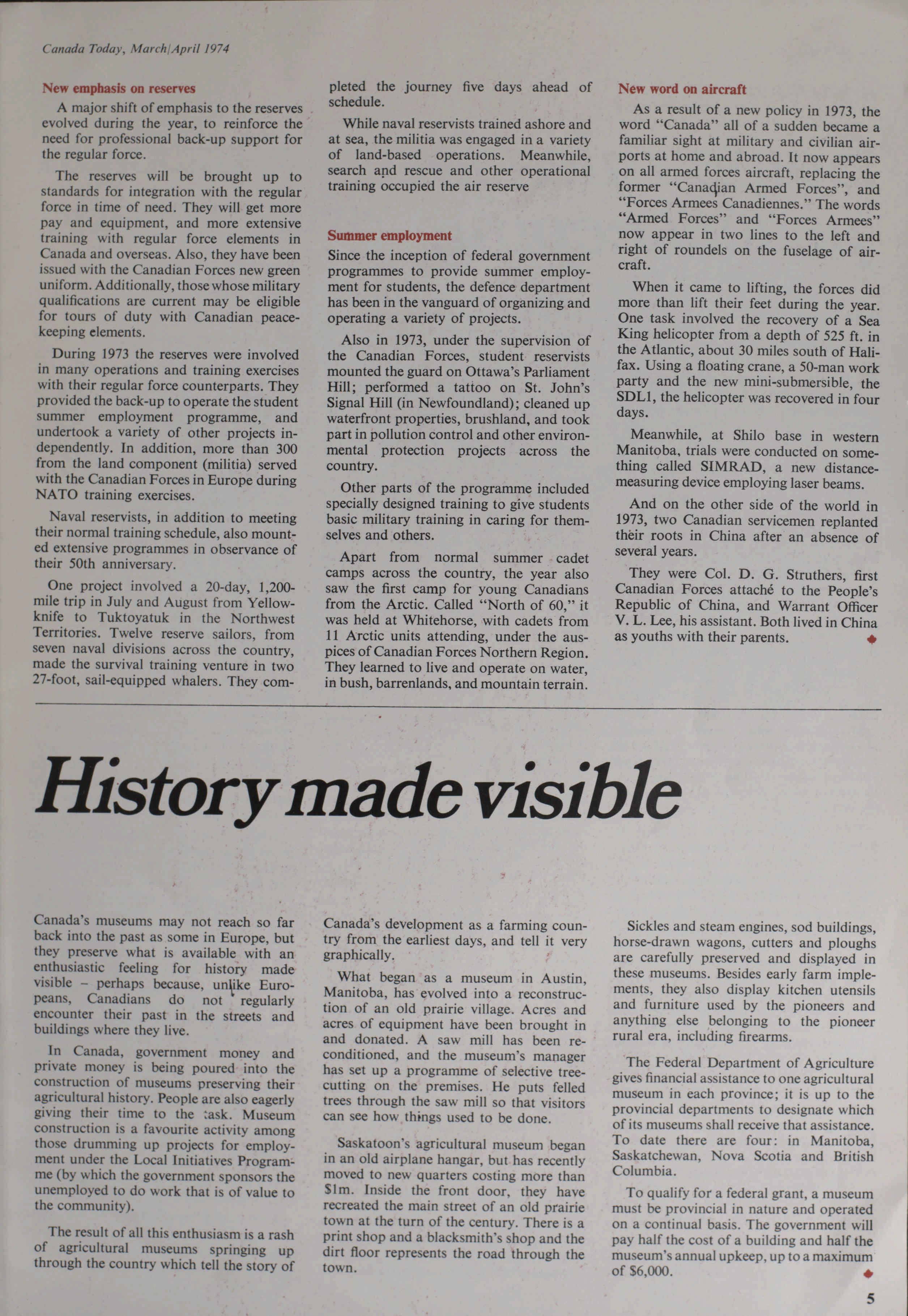 Canada Today, March/April 1974

New emphasis on reserves

A major shift of emphasis to the reserves evolved during the year, to reinforce the need for professional back-up support for the regular force.

The reserves will be brought up to standards for integration with the regular force in time of need. They will get more pay and equipment, and more extensive training with regular force elements in Canada and overseas. Also, they have been issued with the Canadian Forces new green uniform. Additionally, those whose military qualifications are current may be eligible for tours of duty with Canadian peacekeeping elements.

During 1973 the reserves were involved in many operations and training exercises with their regular force counterparts. They provided the back-up to operate the student summer employment programme, and undertook a variety of other projects independently. In addition, more than 300 from the land component (militia) served with the Canadian Forces in Europe during NATO training exercises.

Naval reservists, in addition to meeting their normal training schedule, also mounted extensive programmes in observance of their 50th anniversary.

One project involved a 20-day, 1,200-mile trip in July and August from Yellowknife to Tuktoyatuk in the Northwest Territories. Twelve reserve sailors, from seven naval divisions across the country, made the survival training venture in two 27-foot, sail-equipped whalers. They completed the journey five days ahead of schedule.

While naval reservists trained ashore and at sea, the militia was engaged in a variety of land-based operations. Meanwhile, search and rescue and other operational training occupied the air reserve

Summer employment

Since the inception of federal government programmes to provide summer employment for students, the defence department has been in the vanguard of organizing and operating a variety of projects.

Also in 1973, under the supervision of the Canadian Forces, student reservists mounted the guard on Ottawa's Parliament Hill; performed a tattoo on St. John's Signal Hill (in Newfoundland); cleaned up waterfront properties, brushland, and took part in pollution control and other environmental protection projects across the country.

Other parts of the programme included specially designed training to give students basic military training in caring for themselves and others.

Apart from normal summer cadet camps across the country, the year also saw the first camp for young Canadians from the Arctic. Called "North of 60," it was held at Whitehorse, with cadets from 11 Arctic units attending, under the auspices of Canadian Forces Northern Region. They learned to live and operate on water, in bush, barrenlands, and mountain terrain.

New word on aircraft

As a result of a new policy in 1973, the word "Canada" all of a sudden became a familiar sight at military and civilian airports at home and abroad. It now appears on all armed forces aircraft, replacing the former "Canadian Armed Forces", and "Forces Armees Canadiennes." The words "Armed Forces" and "Forces Armees" now appear in two lines to the left and right of roundels on the fuselage of aircraft.

When it came to lifting, the forces did more than lift their feet during the year. One task involved the recovery of a Sea King helicopter from a depth of 525 ft. in the Atlantic, about 30 miles south of Halifax. Using a floating crane, a 50-man work party and the new mini-submersible, the SDL1, the helicopter was recovered in four days.

Meanwhile, at Shilo base in western Manitoba, trials were conducted on something called SIMRAD, a new distance-measuring device employing laser beams.

And on the other side of the world in 1973, two Canadian servicemen replanted their roots in China after an absence of several years.

They were Col. D. G. Struthers, first Canadian Forces attaché to the People's Republic of China, and Warrant Officer V. L. Lee, his assistant. Both lived in China as youths with their parents.

History made visible

Canada's museums may not reach so far back into the past as some in Europe, but they preserve what is available with an enthusiastic feeling for history made visible – perhaps because, unlike Europeans, Canadians do not regularly encounter their past in the streets and buildings where they live.

In Canada, government money and private money is being poured into the construction of museums preserving their agricultural history. People are also eagerly giving their time to the task. Museum construction is a favourite activity among those drumming up projects for employment under the Local Initiatives Programme (by which the government sponsors the unemployed to do work that is of value to the community).

The result of all this enthusiasm is a rash of agricultural museums springing up through the country which tell the story of Canada's development as a farming country from the earliest days, and tell it very graphically.

What began as a museum in Austin, Manitoba, has evolved into a reconstruction of an old prairie village. Acres and acres of equipment have been brought in and donated. A saw mill has been reconditioned, and the museum's manager has set up a programme of selective tree-cutting on the premises. He puts felled trees through the saw mill so that visitors can see how things used to be done.

Saskatoon's agricultural museum began in an old airplane hangar, but has recently moved to new quarters costing more than $1m. Inside the front door, they have recreated the main street of an old prairie town at the turn of the century. There is a print shop and a blacksmith's shop and the dirt floor represents the road through the town.

Sickles and steam engines, sod buildings, horse-drawn wagons, cutters and ploughs are carefully preserved and displayed in these museums. Besides early farm implements, they also display kitchen utensils and furniture used by the pioneers and anything else belonging to the pioneer rural era, including firearms.

The Federal Department of Agriculture gives financial assistance to one agricultural museum in each province; it is up to the provincial departments to designate which of its museums shall receive that assistance. To date there are four: in Manitoba, Saskatchewan, Nova Scotia and British Columbia.

To qualify for a federal grant, a museum must be provincial in nature and operated on a continual basis. The government will pay half the cost of a building and half the museum's annual upkeep, up to a maximum of $6,000.

5